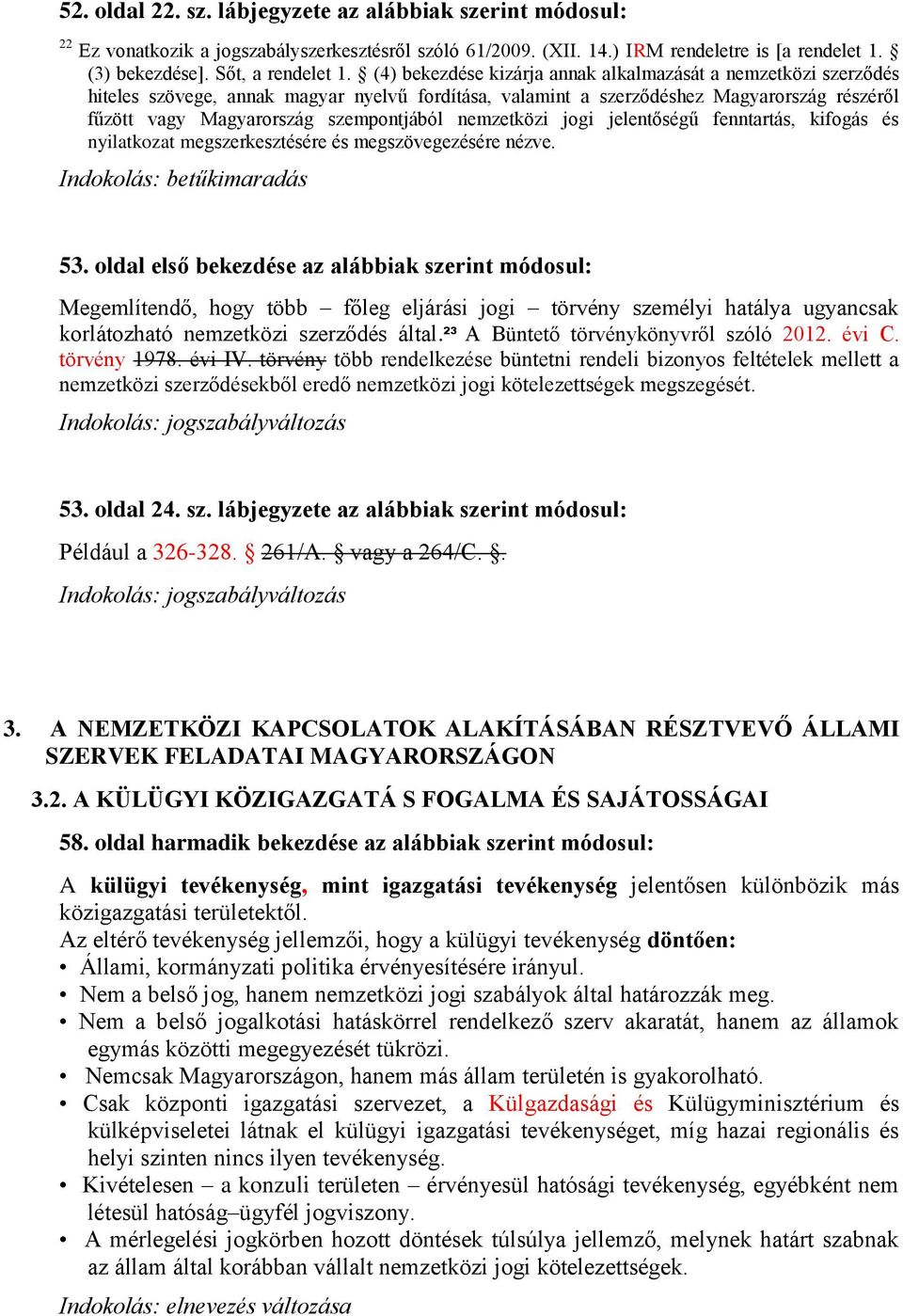 52. oldal 22. sz. lábjegyzete az alábbiak szerint módosul:

$^{22}$ Ez vonatkozik a jogszabályszerkesztésről szóló 61/2009. (XII. 14.) IRM rendeletre is [a rendelet 1. § (3) bekezdése]. Sőt, a rendelet 1. § (4) bekezdése kizárja annak alkalmazását a nemzetközi szerződés hiteles szövege, annak magyar nyelvű fordítása, valamint a szerződéshez Magyarország részéről fűzött vagy Magyarország szempontjából nemzetközi jogi jelentőségű fenntartás, kifogás és nyilatkozat megszerkesztésére és megszövegezésére nézve.

Indokolás: betűkimaradás

53. oldal első bekezdése az alábbiak szerint módosul:

Megemlítendő, hogy több – főleg eljárási jogi – törvény személyi hatálya ugyancsak korlátozható nemzetközi szerződés által.²³ A Büntető törvénykönyvről szóló 2012. évi C. törvény 1978. évi IV. törvény több rendelkezése büntetni rendeli bizonyos feltételek mellett a nemzetközi szerződésekből eredő nemzetközi jogi kötelezettségek megszegését.

Indokolás: jogszabályváltozás

53. oldal 24. sz. lábjegyzete az alábbiak szerint módosul:

Például a 326-328. § 261/A. § vagy a 264/C. §.

Indokolás: jogszabályváltozás

3. A NEMZETKÖZI KAPCSOLATOK ALAKÍTÁSÁBAN RÉSZTVEVŐ ÁLLAMI SZERVEK FELADATAI MAGYARORSZÁGON

3.2. A KÜLÜGYI KÖZIGAZGATÁ S FOGALMA ÉS SAJÁTOSSÁGAI

58. oldal harmadik bekezdése az alábbiak szerint módosul:

A külügyi tevékenység, mint igazgatási tevékenység jelentősen különbözik más közigazgatási területektől.
Az eltérő tevékenység jellemzői, hogy a külügyi tevékenység döntően:
• Állami, kormányzati politika érvényesítésére irányul.
• Nem a belső jog, hanem nemzetközi jogi szabályok által határozzák meg.
• Nem a belső jogalkotási hatáskörrel rendelkező szerv akaratát, hanem az államok egymás közötti megegyezését tükrözi.
• Nemcsak Magyarországon, hanem más állam területén is gyakorolható.
• Csak központi igazgatási szervezet, a Külgazdasági és Külügyminisztérium és külképviseletei látnak el külügyi igazgatási tevékenységet, míg hazai regionális és helyi szinten nincs ilyen tevékenység.
• Kivételesen – a konzuli területen – érvényesül hatósági tevékenység, egyébként nem létesül hatóság–ügyfél jogviszony.
• A mérlegelési jogkörben hozott döntések túlsúlya jellemző, melynek határt szabnak az állam által korábban vállalt nemzetközi jogi kötelezettségek.

Indokolás: elnevezés változása